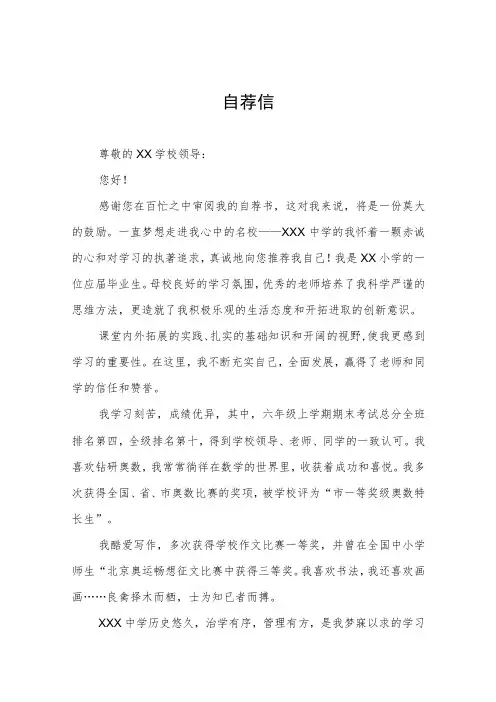 自荐信

尊敬的 XX 学校领导：

您好！

感谢您在百忙之中审阅我的自荐书，这对我来说，将是一份莫大的鼓励。一直梦想走进我心中的名校——XXX 中学的我怀着一颗赤诚的心和对学习的执著追求，真诚地向您推荐我自己！我是 XX 小学的一位应届毕业生。母校良好的学习氛围，优秀的老师培养了我科学严谨的思维方法，更造就了我积极乐观的生活态度和开拓进取的创新意识。

课堂内外拓展的实践、扎实的基础知识和开阔的视野，使我更感到学习的重要性。在这里，我不断充实自己，全面发展，赢得了老师和同学的信任和赞誉。

我学习刻苦，成绩优异，其中，六年级上学期期末考试总分全班排名第四，全级排名第十，得到学校领导、老师、同学的一致认可。我喜欢钻研奥数，我常常徜徉在数学的世界里，收获着成功和喜悦。我多次获得全国、省、市奥数比赛的奖项，被学校评为“市一等奖级奥数特长生”。

我酷爱写作，多次获得学校作文比赛一等奖，并曾在全国中小学师生“北京奥运畅想征文比赛中获得三等奖。我喜欢书法，我还喜欢画画……良禽择木而栖，士为知己者而搏。

XXX 中学历史悠久，治学有序，管理有方，是我梦寐以求的学习